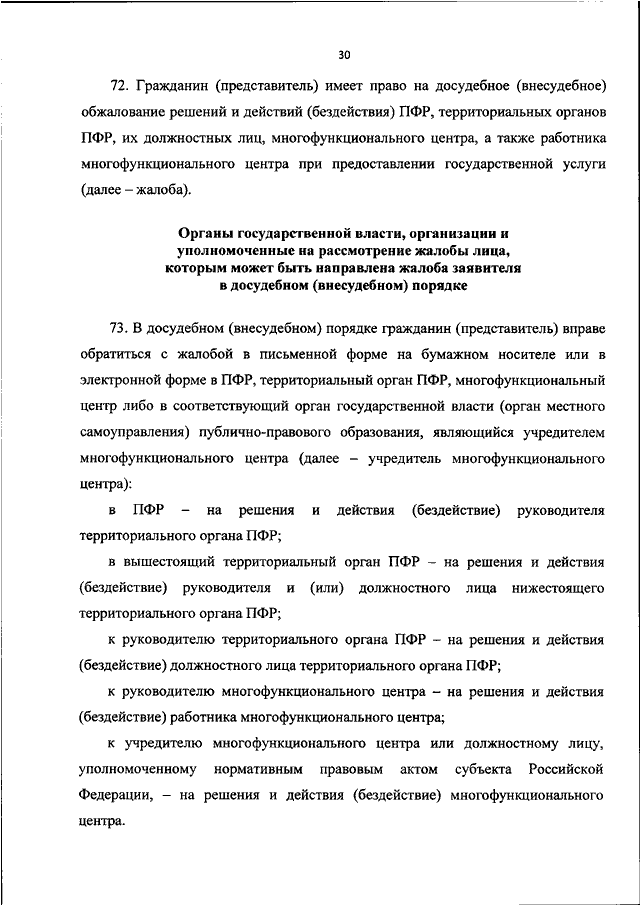 30

72. Гражданин (представитель) имеет право на досудебное (внесудебное) обжалование решений и действий (бездействия) ПФР, территориальных органов ПФР, их должностных лиц, многофункционального центра, а также работника многофункционального центра при предоставлении государственной услуги (далее – жалоба).

Органы государственной власти, организации и уполномоченные на рассмотрение жалобы лица, которым может быть направлена жалоба заявителя в досудебном (внесудебном) порядке

73. В досудебном (внесудебном) порядке гражданин (представитель) вправе обратиться с жалобой в письменной форме на бумажном носителе или в электронной форме в ПФР, территориальный орган ПФР, многофункциональный центр либо в соответствующий орган государственной власти (орган местного самоуправления) публично-правового образования, являющийся учредителем многофункционального центра (далее – учредитель многофункционального центра):

в ПФР – на решения и действия (бездействие) руководителя территориального органа ПФР;

в вышестоящий территориальный орган ПФР – на решения и действия (бездействие) руководителя и (или) должностного лица нижестоящего территориального органа ПФР;

к руководителю территориального органа ПФР – на решения и действия (бездействие) должностного лица территориального органа ПФР;

к руководителю многофункционального центра – на решения и действия (бездействие) работника многофункционального центра;

к учредителю многофункционального центра или должностному лицу, уполномоченному нормативным правовым актом субъекта Российской Федерации, – на решения и действия (бездействие) многофункционального центра.